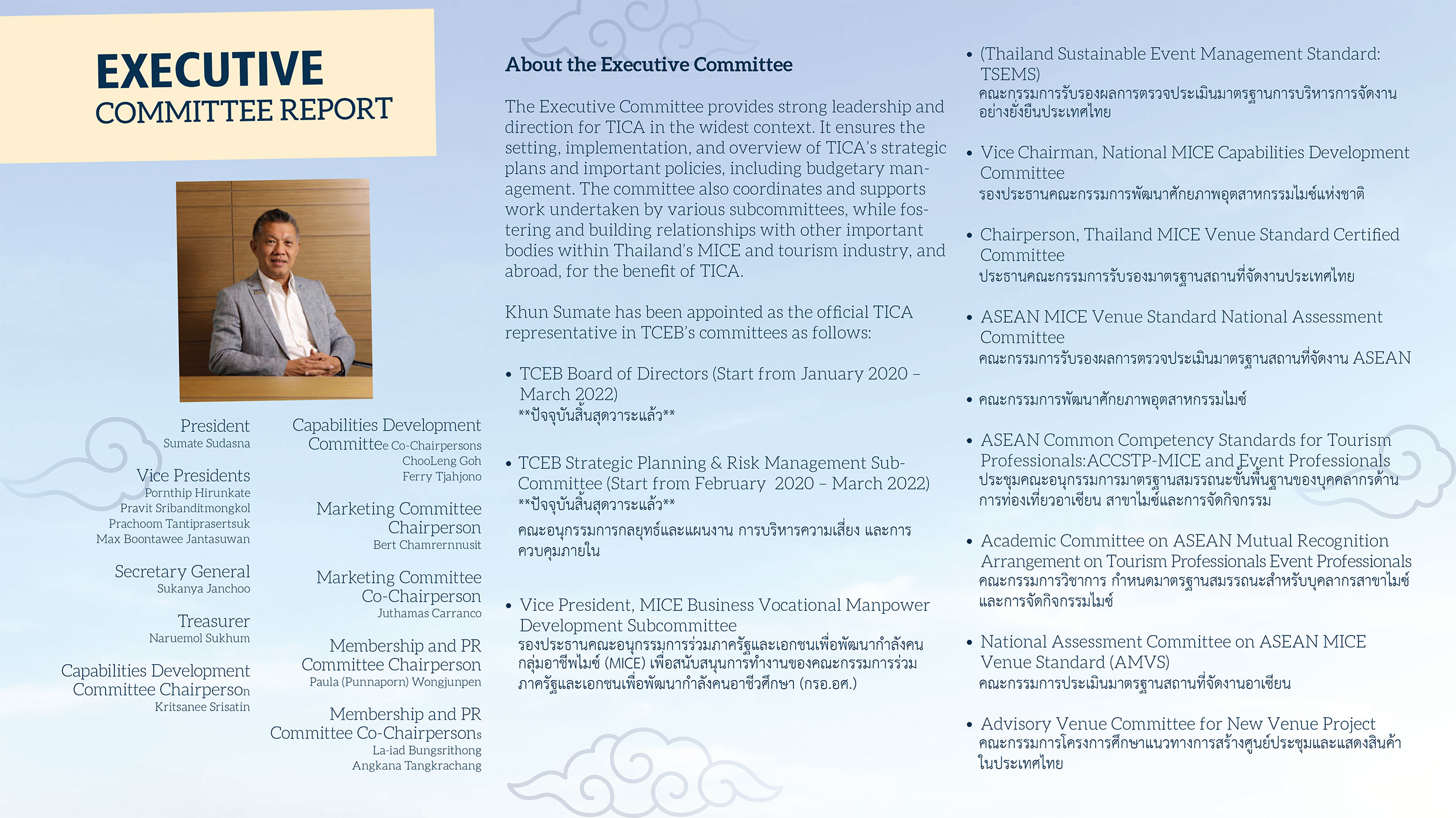 EXECUTIVE
COMMITTEE REPORT

President
Sumate Sudasna

Vice Presidents
Pornthip Hirunkate
Pravit Sribanditmongkol
Prachoom Tantiprasertsuk
Max Boontawee Jantasuwan

Secretary General
Sukanya Janchoo

Treasurer
Naruemol Sukhum

Capabilities Development Committee Chairperson
Kritsanee Srisatin

Capabilities Development Committee Co-Chairpersons
ChooLeng Goh
Ferry Tjahjono

Marketing Committee Chairperson
Bert Chamrernnusit

Marketing Committee Co-Chairperson
Juthamas Carranco

Membership and PR Committee Chairperson
Paula (Punnaporn) Wongjunpen

Membership and PR Committee Co-Chairpersons
La-iad Bungsrithong
Angkana Tangkrachang

About the Executive Committee

The Executive Committee provides strong leadership and direction for TICA in the widest context. It ensures the setting, implementation, and overview of TICA's strategic plans and important policies, including budgetary management. The committee also coordinates and supports work undertaken by various subcommittees, while fostering and building relationships with other important bodies within Thailand's MICE and tourism industry, and abroad, for the benefit of TICA.

Khun Sumate has been appointed as the official TICA representative in TCEB's committees as follows:

• TCEB Board of Directors (Start from January 2020 – March 2022)
**ปัจจุบันสิ้นสุดวาระแล้ว**

• TCEB Strategic Planning & Risk Management Sub-Committee (Start from February 2020 – March 2022)
**ปัจจุบันสิ้นสุดวาระแล้ว**
คณะอนุกรรมการกลยุทธ์และแผนงาน การบริหารความเสี่ยง และการควบคุมภายใน

• Vice President, MICE Business Vocational Manpower Development Subcommittee
รองประธานคณะอนุกรรมการร่วมภาครัฐและเอกชนเพื่อพัฒนากำลังคนกลุ่มอาชีพไมซ์ (MICE) เพื่อสนับสนุนการทำงานของคณะกรรมการร่วมภาครัฐและเอกชนเพื่อพัฒนากำลังคนอาชีวศึกษา (กรอ.อศ.)

• (Thailand Sustainable Event Management Standard: TSEMS)
คณะกรรมการรับรองผลการตรวจประเมินมาตรฐานการบริหารการจัดงานอย่างยั่งยืนประเทศไทย

• Vice Chairman, National MICE Capabilities Development Committee
รองประธานคณะกรรมการพัฒนาศักยภาพอุตสาหกรรมไมซ์แห่งชาติ

• Chairperson, Thailand MICE Venue Standard Certified Committee
ประธานคณะกรรมการรับรองมาตรฐานสถานที่จัดงานประเทศไทย

• ASEAN MICE Venue Standard National Assessment Committee
คณะกรรมการรับรองผลการตรวจประเมินมาตรฐานสถานที่จัดงาน ASEAN

• คณะกรรมการพัฒนาศักยภาพอุตสาหกรรมไมซ์

• ASEAN Common Competency Standards for Tourism Professionals:ACCSTP-MICE and Event Professionals
ประชุมคณะอนุกรรมการมาตรฐานสมรรถนะขั้นพื้นฐานของบุคคลากรด้านการท่องเที่ยวอาเซียน สาขาไมซ์และการจัดกิจกรรม

• Academic Committee on ASEAN Mutual Recognition Arrangement on Tourism Professionals Event Professionals
คณะกรรมการวิชาการ กำหนดมาตรฐานสมรรถนะสำหรับบุคลากรสาขาไมซ์และการจัดกิจกรรมไมซ์

• National Assessment Committee on ASEAN MICE Venue Standard (AMVS)
คณะกรรมการประเมินมาตรฐานสถานที่จัดงานอาเซียน

• Advisory Venue Committee for New Venue Project
คณะกรรมการโครงการศึกษาแนวทางการสร้างศูนย์ประชุมและแสดงสินค้าในประเทศไทย